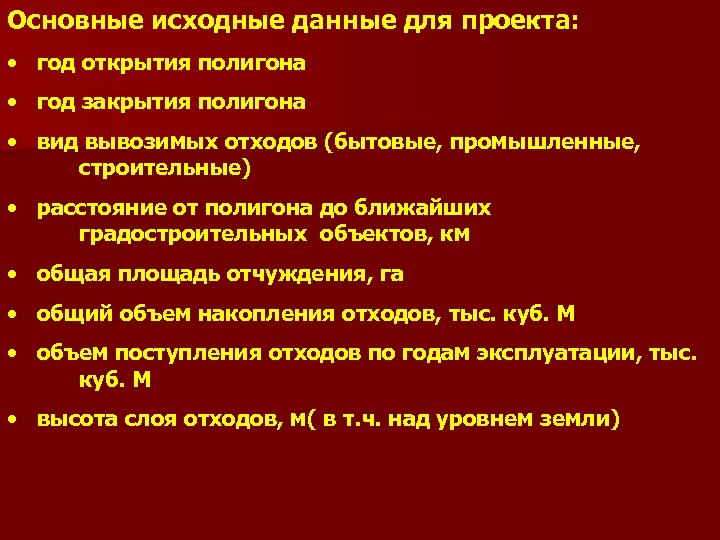 Основные исходные данные для проекта:

• год открытия полигона

• год закрытия полигона

• вид вывозимых отходов (бытовые, промышленные, строительные)

• расстояние от полигона до ближайших градостроительных объектов, км

• общая площадь отчуждения, га

• общий объем накопления отходов, тыс. куб. М

• объем поступления отходов по годам эксплуатации, тыс. куб. М

• высота слоя отходов, м( в т.ч. над уровнем земли)